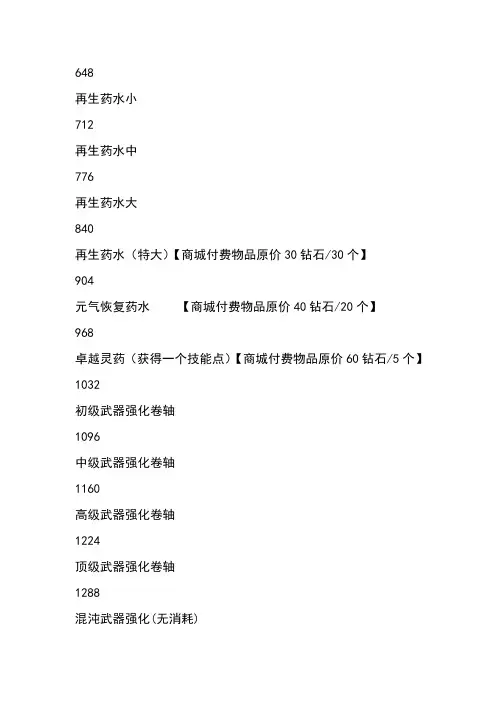 648

再生药水小

712

再生药水中

776

再生药水大

840

再生药水（特大）【商城付费物品原价 30 钻石/30 个】

904

元气恢复药水　　【商城付费物品原价 40 钻石/20 个】

968

卓越灵药（获得一个技能点）【商城付费物品原价 60 钻石/5 个】

1032

初级武器强化卷轴

1096

中级武器强化卷轴

1160

高级武器强化卷轴

1224

顶级武器强化卷轴

1288

混沌武器强化(无消耗)